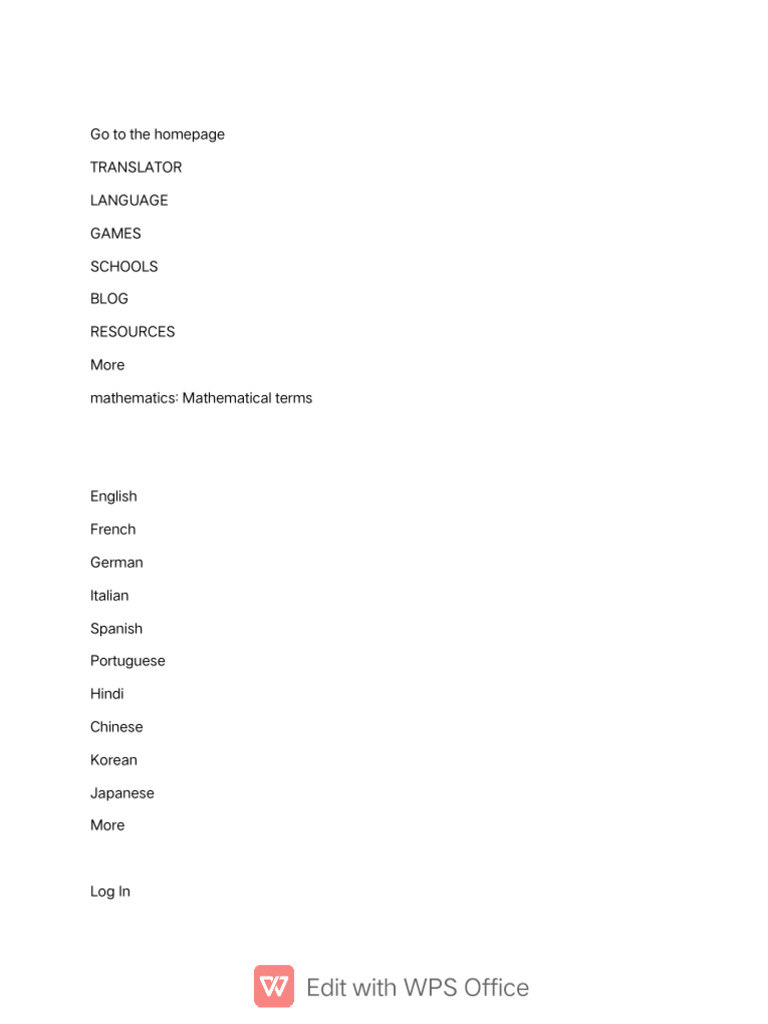 Go to the homepage

TRANSLATOR

LANGUAGE

GAMES

SCHOOLS

BLOG

RESOURCES

More

mathematics: Mathematical terms

English

French

German

Italian

Spanish

Portuguese

Hindi

Chinese

Korean

Japanese

More

Log In

Edit with WPS Office